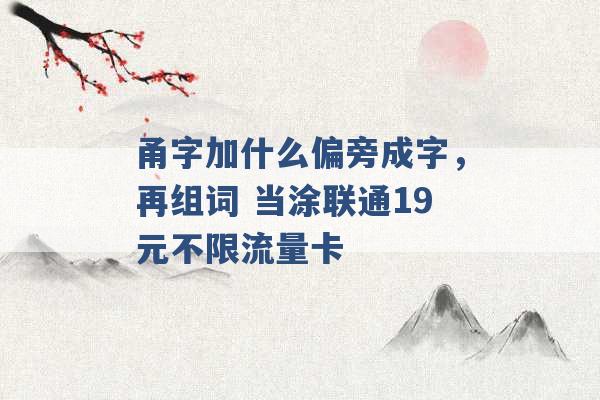 甬字加什么偏旁成字，再组词 当涂联通19元不限流量卡